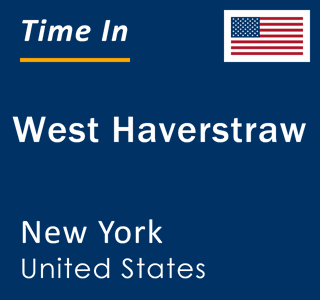 Time In

West Haverstraw

New York
United States